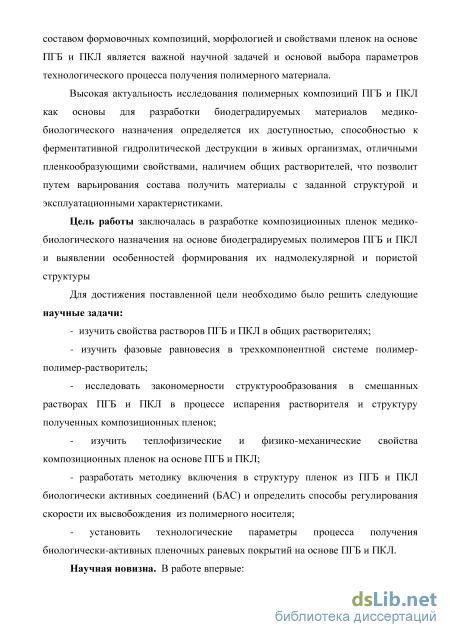 составом формовочных композиций, морфологией и свойствами пленок на основе ПГБ и ПКЛ является важной научной задачей и основой выбора параметров технологического процесса получения полимерного материала.

Высокая актуальность исследования полимерных композиций ПГБ и ПКЛ как основы для разработки биодеградируемых материалов медико-биологического назначения определяется их доступностью, способностью к ферментативной гидролитической деструкции в живых организмах, отличными пленкообразующими свойствами, наличием общих растворителей, что позволит путем варьирования состава получить материалы с заданной структурой и эксплуатационными характеристиками.

Цель работы заключалась в разработке композиционных пленок медико-биологического назначения на основе биодеградируемых полимеров ПГБ и ПКЛ и выявлении особенностей формирования их надмолекулярной и пористой структуры

Для достижения поставленной цели необходимо было решить следующие научные задачи:

- изучить свойства растворов ПГБ и ПКЛ в общих растворителях;

- изучить фазовые равновесия в трехкомпонентной системе полимер-полимер-растворитель;

- исследовать закономерности структурообразования в смешанных растворах ПГБ и ПКЛ в процессе испарения растворителя и структуру полученных композиционных пленок;

- изучить теплофизические и физико-механические свойства композиционных пленок на основе ПГБ и ПКЛ;

- разработать методику включения в структуру пленок из ПГБ и ПКЛ биологически активных соединений (БАС) и определить способы регулирования скорости их высвобождения из полимерного носителя;

- установить технологические параметры процесса получения биологически-активных пленочных раневых покрытий на основе ПГБ и ПКЛ.

Научная новизна. В работе впервые:

dsLib.net
библиотека диссертаций